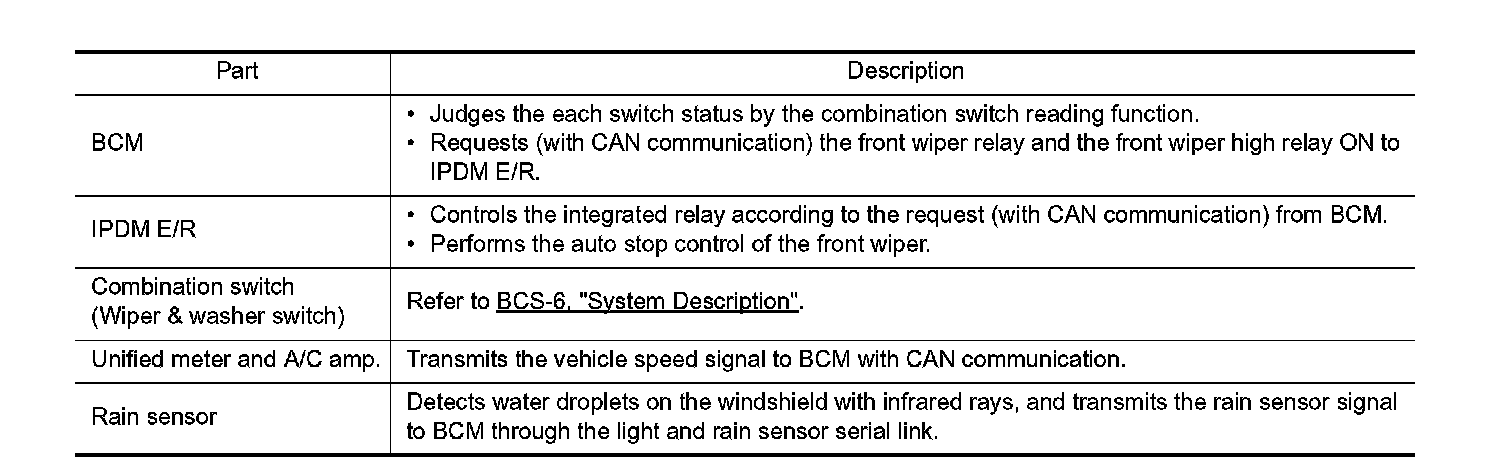 | Part | Description |
|---|---|
| BCM | • Judges the each switch status by the combination switch reading function. • Requests (with CAN communication) the front wiper relay and the front wiper high relay ON to IPDM E/R. |
| IPDM E/R | • Controls the integrated relay according to the request (with CAN communication) from BCM. • Performs the auto stop control of the front wiper. |
| Combination switch (Wiper & washer switch) | Refer to BCS-6, "System Description". |
| Unified meter and A/C amp. | Transmits the vehicle speed signal to BCM with CAN communication. |
| Rain sensor | Detects water droplets on the windshield with infrared rays, and transmits the rain sensor signal to BCM through the light and rain sensor serial link. |